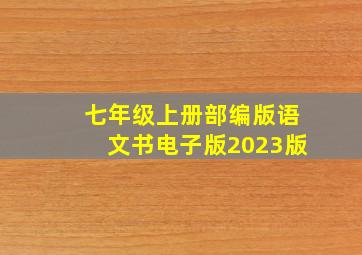 七年级上册部编版语文书电子版2023版